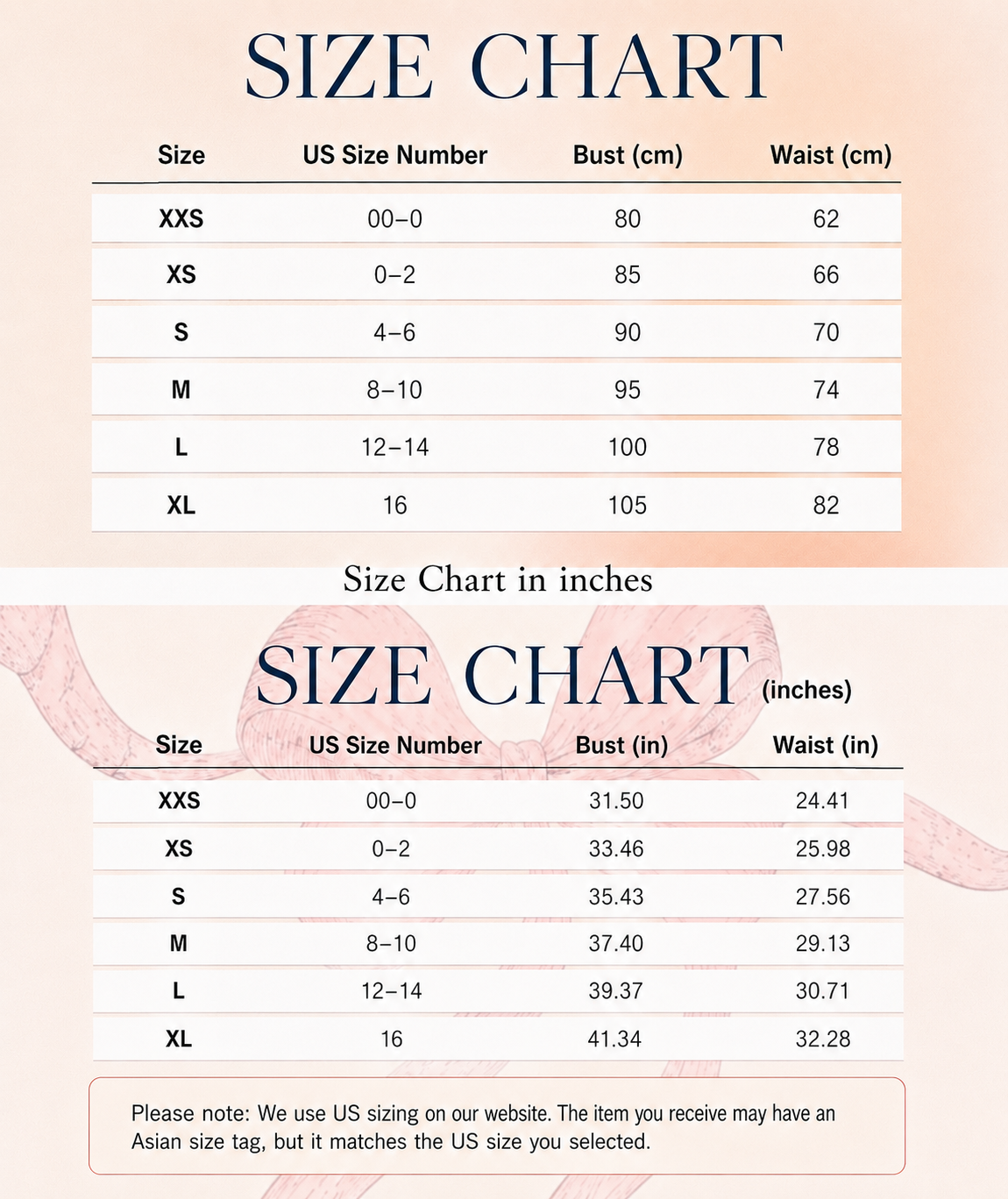 SIZE CHART

| Size | US Size Number | Bust (cm) | Waist (cm) |
|---|---|---|---|
| XXS | 00–0 | 80 | 62 |
| XS | 0–2 | 85 | 66 |
| S | 4–6 | 90 | 70 |
| M | 8–10 | 95 | 74 |
| L | 12–14 | 100 | 78 |
| XL | 16 | 105 | 82 |

Size Chart in inches

SIZE CHART (inches)

| Size | US Size Number | Bust (in) | Waist (in) |
|---|---|---|---|
| XXS | 00–0 | 31.50 | 24.41 |
| XS | 0–2 | 33.46 | 25.98 |
| S | 4–6 | 35.43 | 27.56 |
| M | 8–10 | 37.40 | 29.13 |
| L | 12–14 | 39.37 | 30.71 |
| XL | 16 | 41.34 | 32.28 |

Please note: We use US sizing on our website. The item you receive may have an Asian size tag, but it matches the US size you selected.